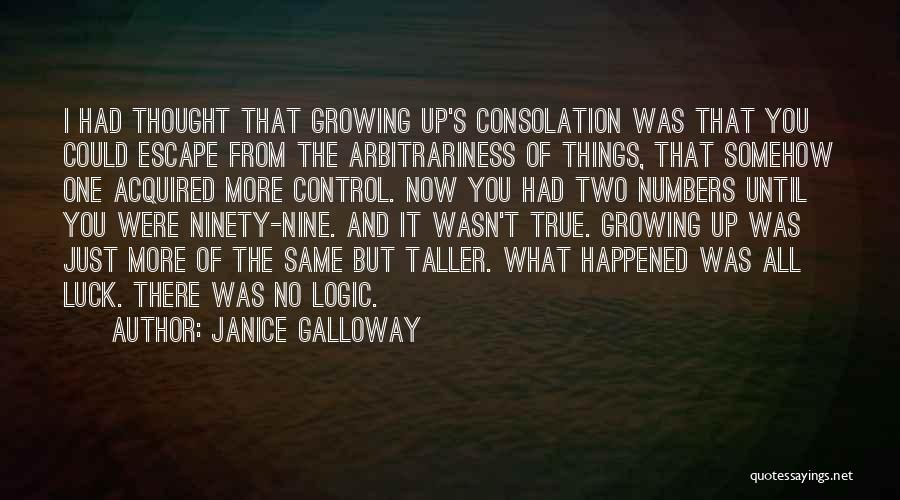 I HAD THOUGHT THAT GROWING UP'S CONSOLATION WAS THAT YOU COULD ESCAPE FROM THE ARBITRARINESS OF THINGS, THAT SOMEHOW ONE ACQUIRED MORE CONTROL. NOW YOU HAD TWO NUMBERS UNTIL YOU WERE NINETY-NINE. AND IT WASN'T TRUE. GROWING UP WAS JUST MORE OF THE SAME BUT TALLER. WHAT HAPPENED WAS ALL LUCK. THERE WAS NO LOGIC.

AUTHOR: JANICE GALLOWAY

quotessayings.net